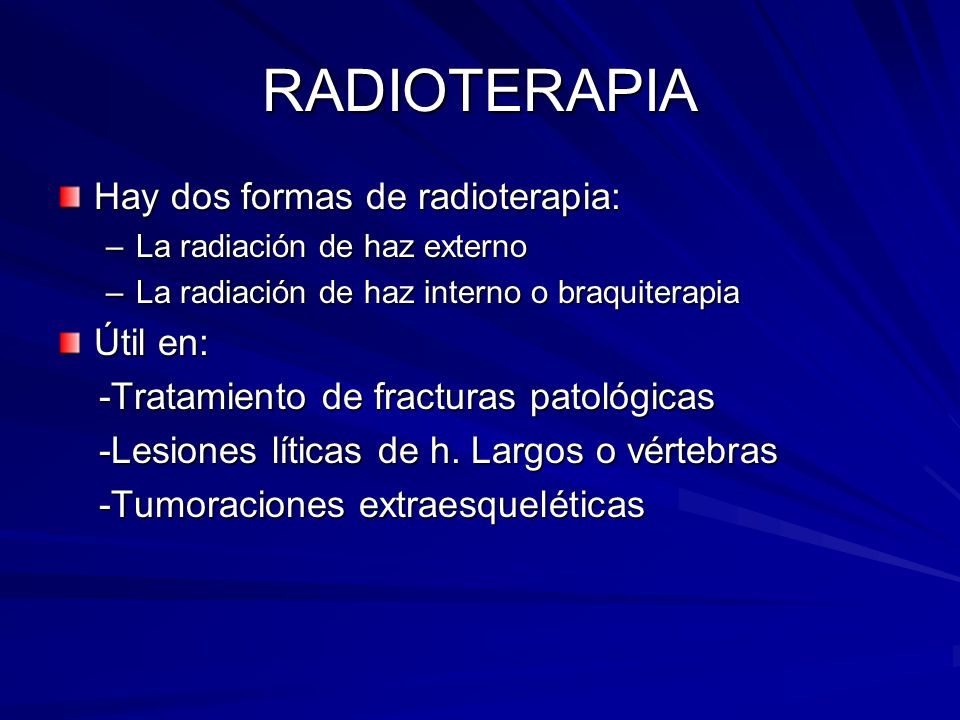 RADIOTERAPIA

Hay dos formas de radioterapia:
– La radiación de haz externo
– La radiación de haz interno o braquiterapia

Útil en:
-Tratamiento de fracturas patológicas
-Lesiones líticas de h. Largos o vértebras
-Tumoraciones extraesqueléticas